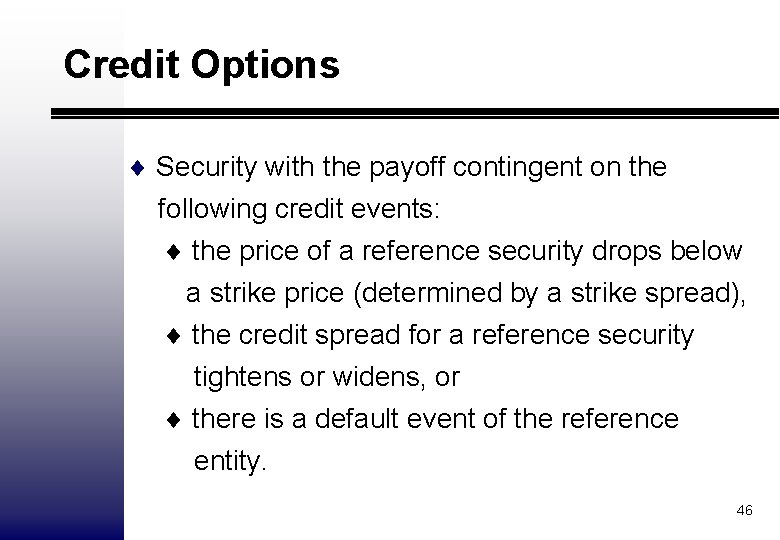 Credit Options

♦ Security with the payoff contingent on the following credit events:

♦ the price of a reference security drops below a strike price (determined by a strike spread),

♦ the credit spread for a reference security tightens or widens, or

♦ there is a default event of the reference entity.

46